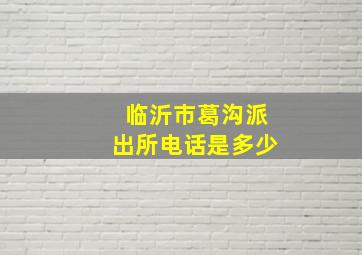 临沂市葛沟派出所电话是多少